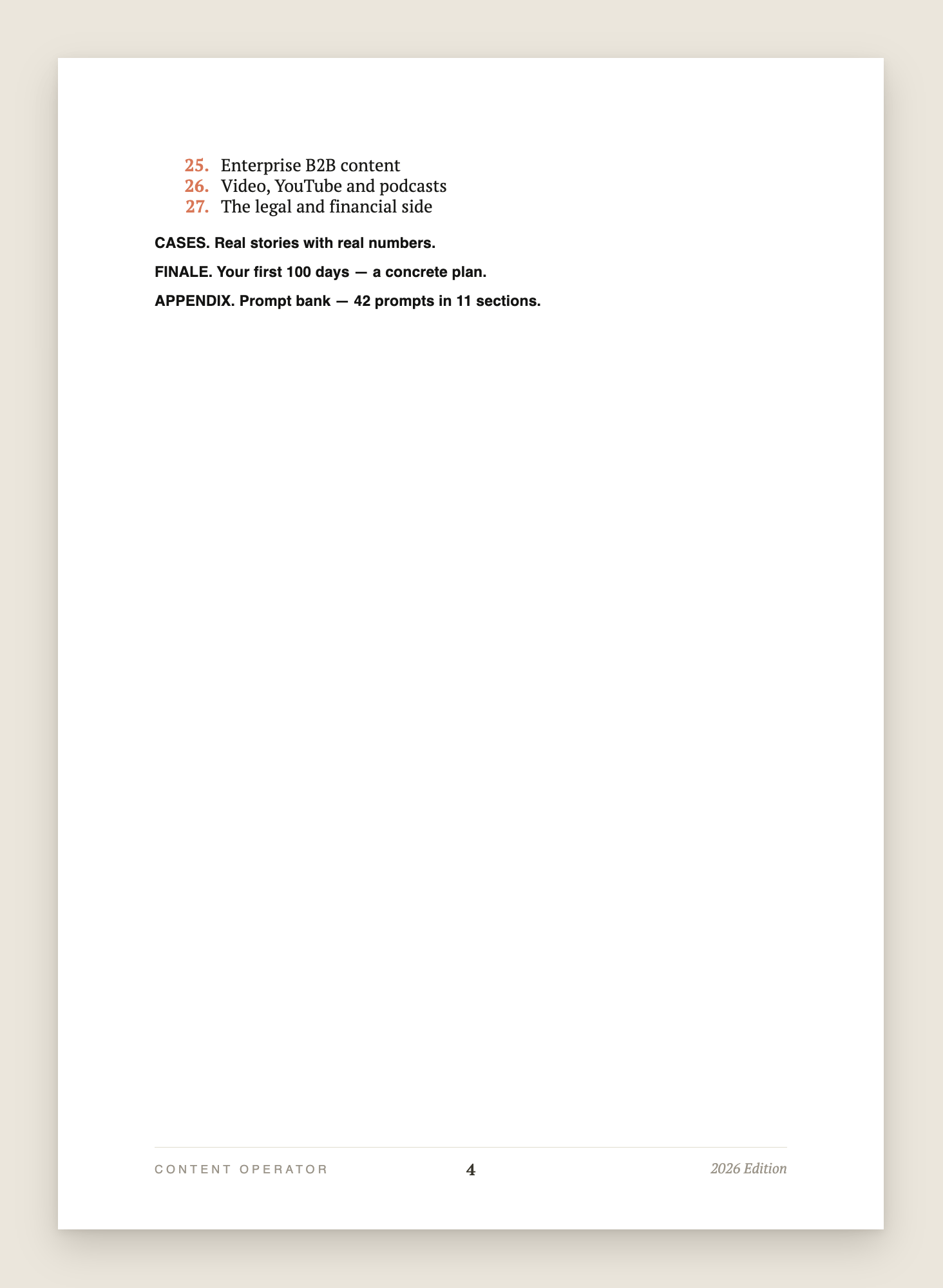 25. Enterprise B2B content
26. Video, YouTube and podcasts
27. The legal and financial side

CASES. Real stories with real numbers.

FINALE. Your first 100 days — a concrete plan.

APPENDIX. Prompt bank — 42 prompts in 11 sections.

CONTENT OPERATOR 4 2026 Edition